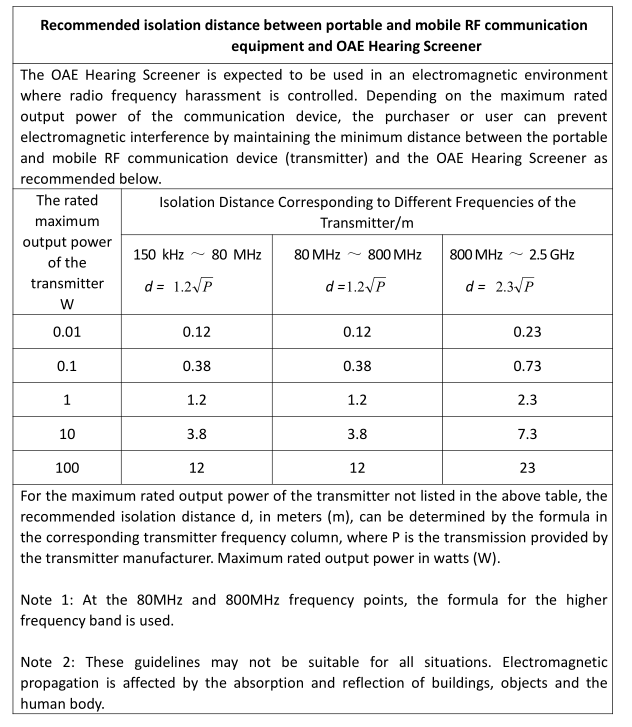 **Recommended isolation distance between portable and mobile RF communication equipment and OAE Hearing Screener**

The OAE Hearing Screener is expected to be used in an electromagnetic environment where radio frequency harassment is controlled. Depending on the maximum rated output power of the communication device, the purchaser or user can prevent electromagnetic interference by maintaining the minimum distance between the portable and mobile RF communication device (transmitter) and the OAE Hearing Screener as recommended below.

| The rated maximum output power of the transmitter W | Isolation Distance Corresponding to Different Frequencies of the Transmitter/m | | |
|---|---|---|---|
| | 150 kHz ~ 80 MHz $d = 1.2\sqrt{P}$ | 80 MHz ~ 800 MHz $d = 1.2\sqrt{P}$ | 800 MHz ~ 2.5 GHz $d = 2.3\sqrt{P}$ |
| 0.01 | 0.12 | 0.12 | 0.23 |
| 0.1 | 0.38 | 0.38 | 0.73 |
| 1 | 1.2 | 1.2 | 2.3 |
| 10 | 3.8 | 3.8 | 7.3 |
| 100 | 12 | 12 | 23 |

For the maximum rated output power of the transmitter not listed in the above table, the recommended isolation distance d, in meters (m), can be determined by the formula in the corresponding transmitter frequency column, where P is the transmission provided by the transmitter manufacturer. Maximum rated output power in watts (W).

Note 1: At the 80MHz and 800MHz frequency points, the formula for the higher frequency band is used.

Note 2: These guidelines may not be suitable for all situations. Electromagnetic propagation is affected by the absorption and reflection of buildings, objects and the human body.